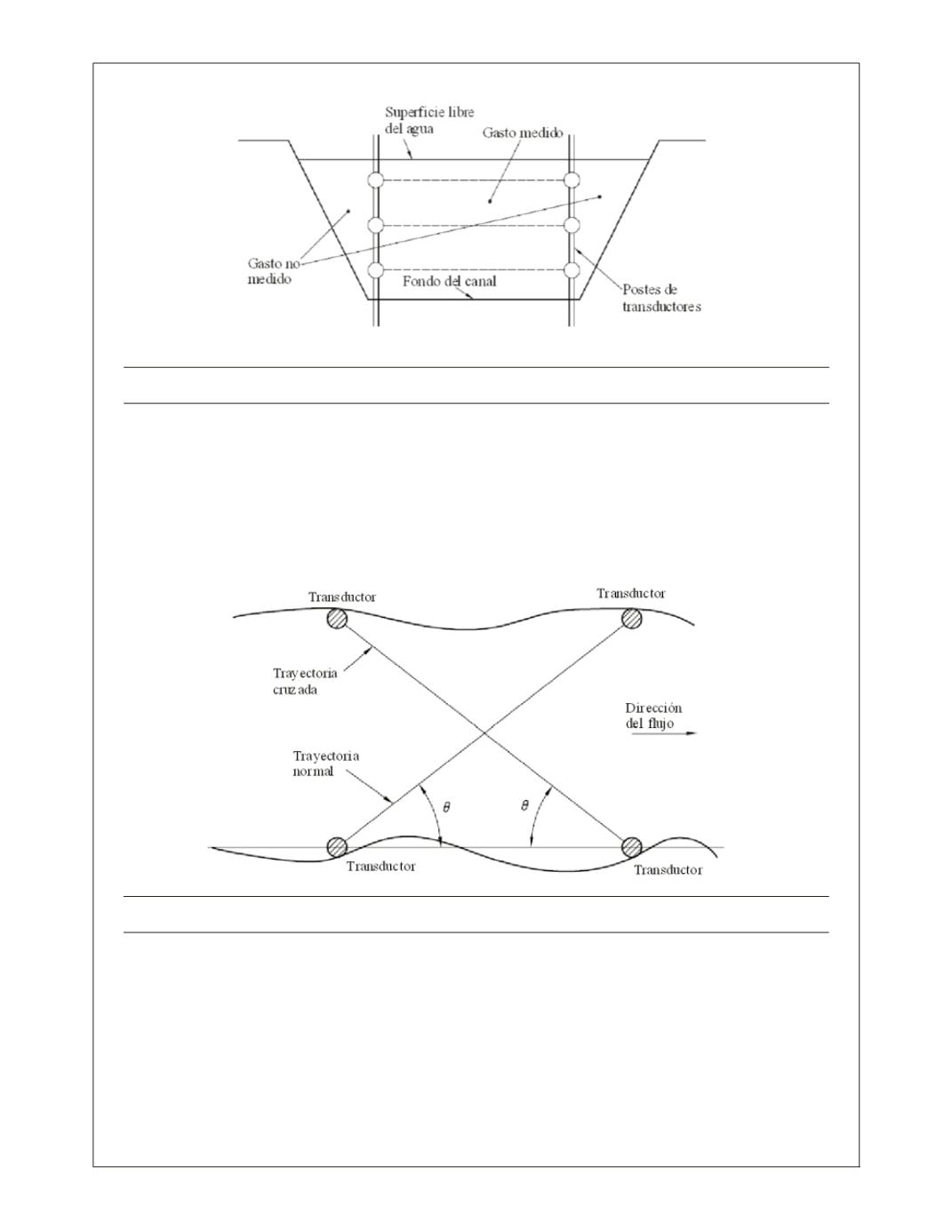 Superficie libre del agua

Gasto medido

Gasto no medido

Fondo del canal

Postes de transductores

Transductor

Transductor

Trayectoria cruzada

Dirección del flujo

Trayectoria normal

$\theta$

$\theta$

Transductor

Transductor